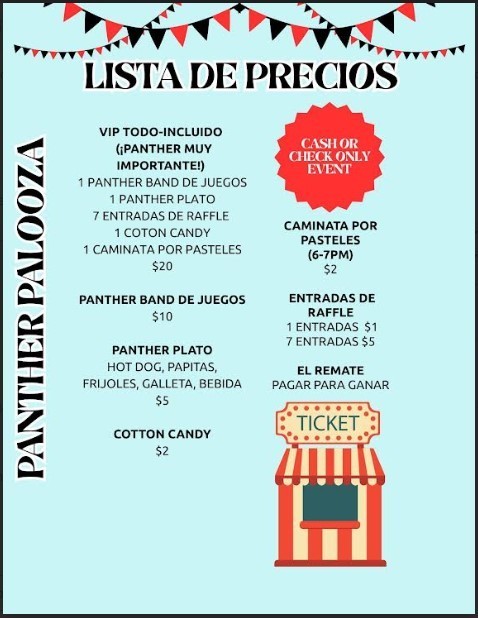 LISTA DE PRECIOS

PANTHER PALOOZA

VIP TODO-INCLUIDO
(¡PANTHER MUY IMPORTANTE!)
1 PANTHER BAND DE JUEGOS
1 PANTHER PLATO
7 ENTRADAS DE RAFFLE
1 COTON CANDY
1 CAMINATA POR PASTELES
$20

PANTHER BAND DE JUEGOS
$10

PANTHER PLATO
HOT DOG, PAPITAS, FRIJOLES, GALLETA, BEBIDA
$5

COTTON CANDY
$2

CASH OR CHECK ONLY EVENT

CAMINATA POR PASTELES
(6-7PM)
$2

ENTRADAS DE RAFFLE
1 ENTRADAS $1
7 ENTRADAS $5

EL REMATE
PAGAR PARA GANAR

TICKET